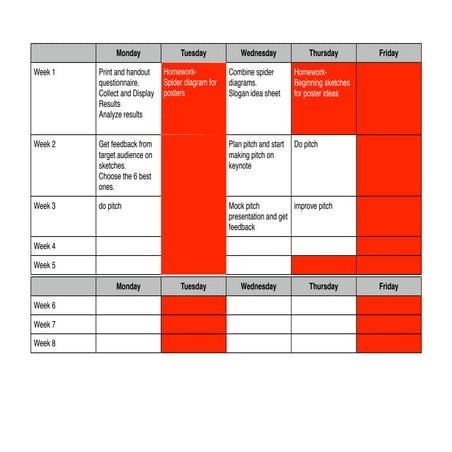 | | Monday | Tuesday | Wednesday | Thursday | Friday |
|---|---|---|---|---|---|
| Week 1 | Print and handout questionnaire. Collect and Display Results Analyze results | Homework- Spider diagram for posters | Combine spider diagrams. Slogan idea sheet | Homework- Beginning sketches for poster ideas | |
| Week 2 | Get feedback from target audience on sketches. Choose the 6 best ones. | | Plan pitch and start making pitch on keynote | Do pitch | |
| Week 3 | do pitch | | Mock pitch presentation and get feedback | improve pitch | |
| Week 4 | | | | | |
| Week 5 | | | | | |

| | Monday | Tuesday | Wednesday | Thursday | Friday |
|---|---|---|---|---|---|
| Week 6 | | | | | |
| Week 7 | | | | | |
| Week 8 | | | | | |